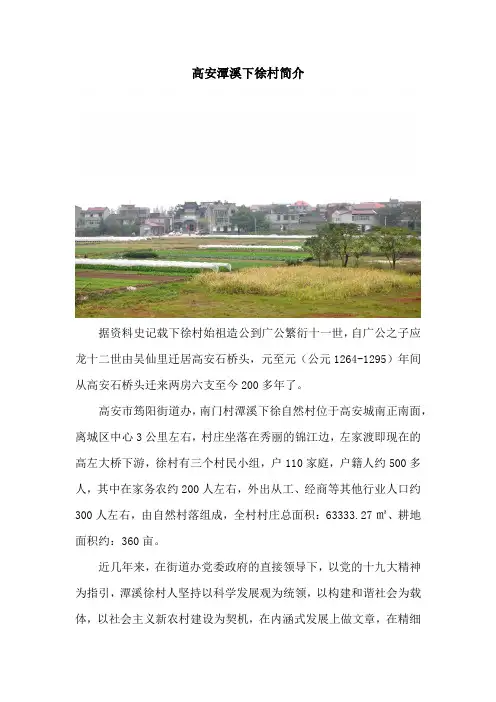 高安潭溪下徐村简介

据资料史记载下徐村始祖造公到广公繁衍十一世，自广公之子应龙十二世由吴仙里迁居高安石桥头，元至元（公元1264-1295）年间从高安石桥头迁来两房六支至今200多年了。

高安市筠阳街道办，南门村潭溪下徐自然村位于高安城南正南面，离城区中心3公里左右，村庄坐落在秀丽的锦江边，左家渡即现在的高左大桥下游，徐村有三个村民小组，户110家庭，户籍人约500多人，其中在家务农约200人左右，外出从工、经商等其他行业人口约300人左右，由自然村落组成，全村村庄总面积：63333.27㎡、耕地面积约：360亩。

近几年来，在街道办党委政府的直接领导下，以党的十九大精神为指引，潭溪徐村人坚持以科学发展观为统领，以构建和谐社会为载体，以社会主义新农村建设为契机，在内涵式发展上做文章，在精细